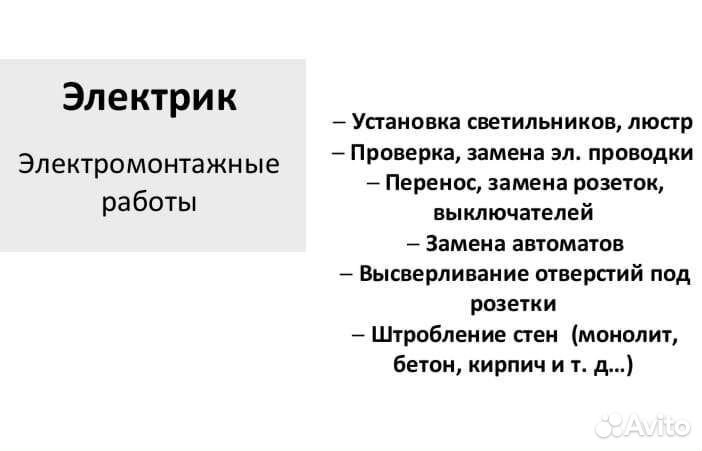 Электрик

Электромонтажные работы

– Установка светильников, люстр
– Проверка, замена эл. проводки
– Перенос, замена розеток, выключателей
– Замена автоматов
– Высверливание отверстий под розетки
– Штробление стен (монолит, бетон, кирпич и т. д...)

Avito